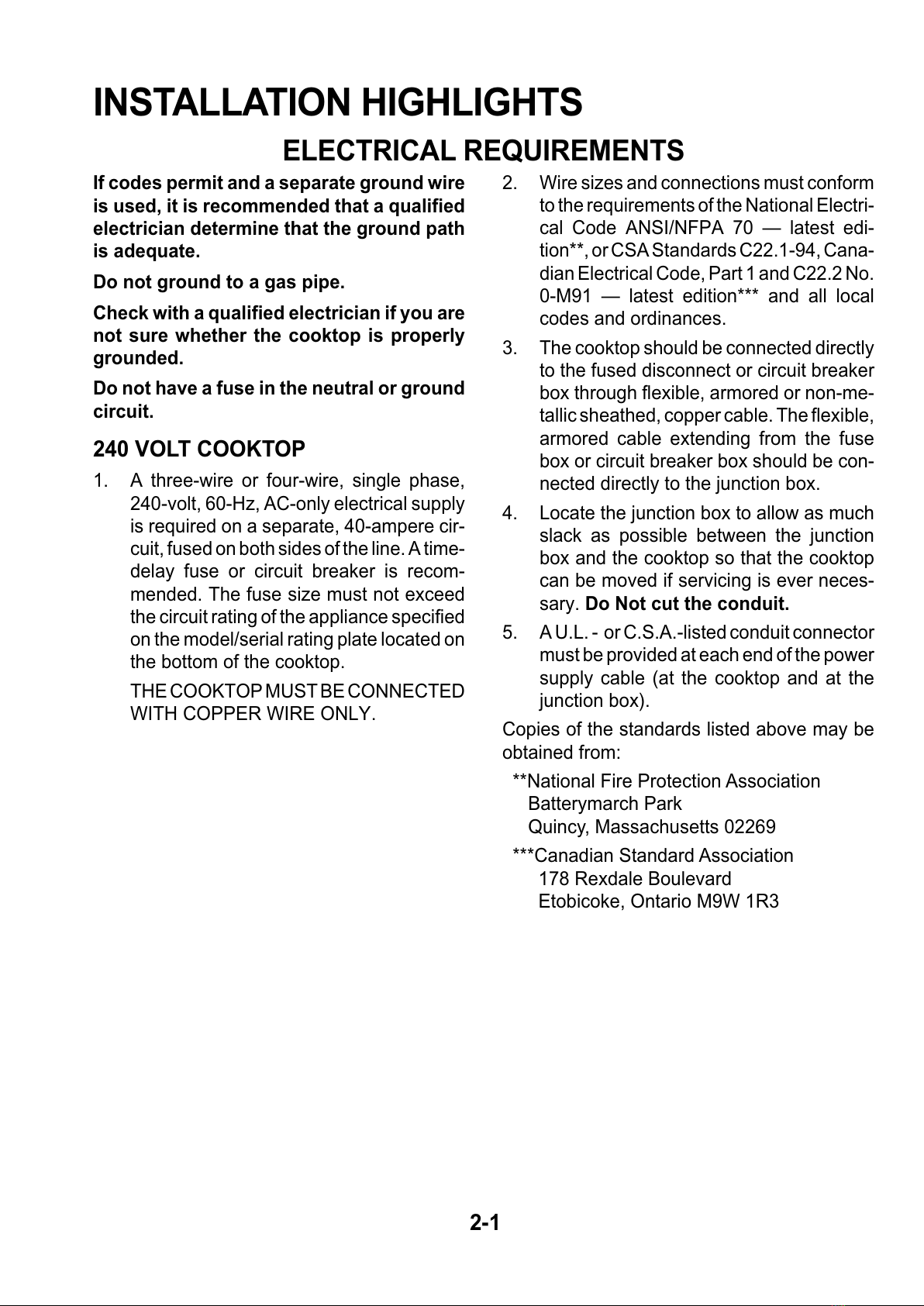 INSTALLATION HIGHLIGHTS

ELECTRICAL REQUIREMENTS

If codes permit and a separate ground wire is used, it is recommended that a qualified electrician determine that the ground path is adequate.

Do not ground to a gas pipe.

Check with a qualified electrician if you are not sure whether the cooktop is properly grounded.

Do not have a fuse in the neutral or ground circuit.

240 VOLT COOKTOP

1. A three-wire or four-wire, single phase, 240-volt, 60-Hz, AC-only electrical supply is required on a separate, 40-ampere circuit, fused on both sides of the line. A time-delay fuse or circuit breaker is recommended. The fuse size must not exceed the circuit rating of the appliance specified on the model/serial rating plate located on the bottom of the cooktop.

THE COOKTOP MUST BE CONNECTED WITH COPPER WIRE ONLY.

2. Wire sizes and connections must conform to the requirements of the National Electrical Code ANSI/NFPA 70 — latest edition**, or CSA Standards C22.1-94, Canadian Electrical Code, Part 1 and C22.2 No. 0-M91 — latest edition*** and all local codes and ordinances.

3. The cooktop should be connected directly to the fused disconnect or circuit breaker box through flexible, armored or non-metallic sheathed, copper cable. The flexible, armored cable extending from the fuse box or circuit breaker box should be connected directly to the junction box.

4. Locate the junction box to allow as much slack as possible between the junction box and the cooktop so that the cooktop can be moved if servicing is ever necessary. Do Not cut the conduit.

5. A U.L. - or C.S.A.-listed conduit connector must be provided at each end of the power supply cable (at the cooktop and at the junction box).

Copies of the standards listed above may be obtained from:

**National Fire Protection Association
Batterymarch Park
Quincy, Massachusetts 02269

***Canadian Standard Association
178 Rexdale Boulevard
Etobicoke, Ontario M9W 1R3

2-1